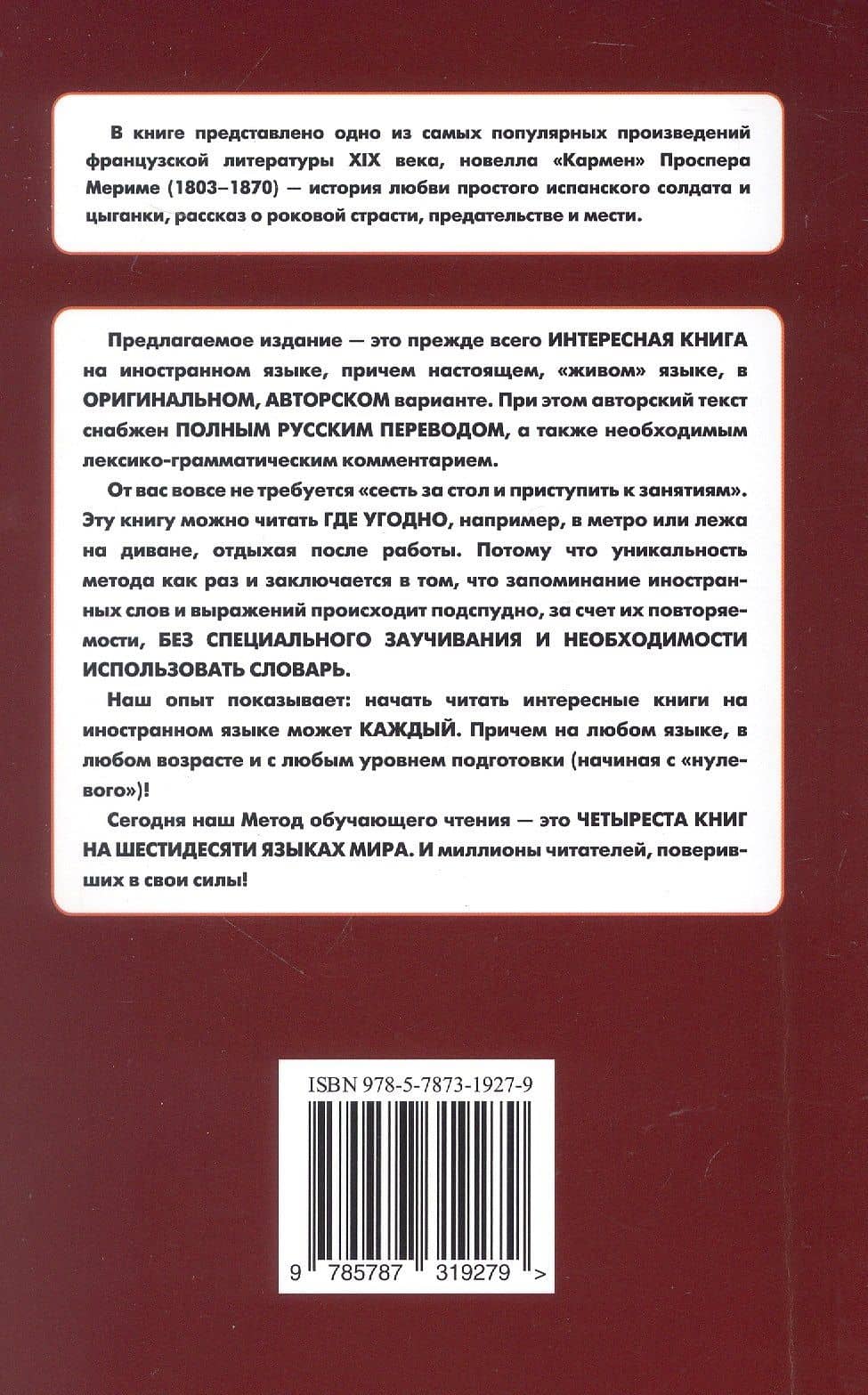 В книге представлено одно из самых популярных произведений французской литературы XIX века, новелла «Кармен» Проспера Мериме (1803–1870) — история любви простого испанского солдата и цыганки, рассказ о роковой страсти, предательстве и мести.

Предлагаемое издание — это прежде всего ИНТЕРЕСНАЯ КНИГА на иностранном языке, причем настоящем, «живом» языке, в ОРИГИНАЛЬНОМ, АВТОРСКОМ варианте. При этом авторский текст снабжен ПОЛНЫМ РУССКИМ ПЕРЕВОДОМ, а также необходимым лексико-грамматическим комментарием.

От вас вовсе не требуется «сесть за стол и приступить к занятиям». Эту книгу можно читать ГДЕ УГОДНО, например, в метро или лежа на диване, отдыхая после работы. Потому что уникальность метода как раз и заключается в том, что запоминание иностранных слов и выражений происходит подспудно, за счет их повторяемости, БЕЗ СПЕЦИАЛЬНОГО ЗАУЧИВАНИЯ И НЕОБХОДИМОСТИ ИСПОЛЬЗОВАТЬ СЛОВАРЬ.

Наш опыт показывает: начать читать интересные книги на иностранном языке может КАЖДЫЙ. Причем на любом языке, в любом возрасте и с любым уровнем подготовки (начиная с «нулевого»)!

Сегодня наш Метод обучающего чтения — это ЧЕТЫРЕСТА КНИГ НА ШЕСТИДЕСЯТИ ЯЗЫКАХ МИРА. И миллионы читателей, поверивших в свои силы!

ISBN 978-5-7873-1927-9

9 785787 319279 >